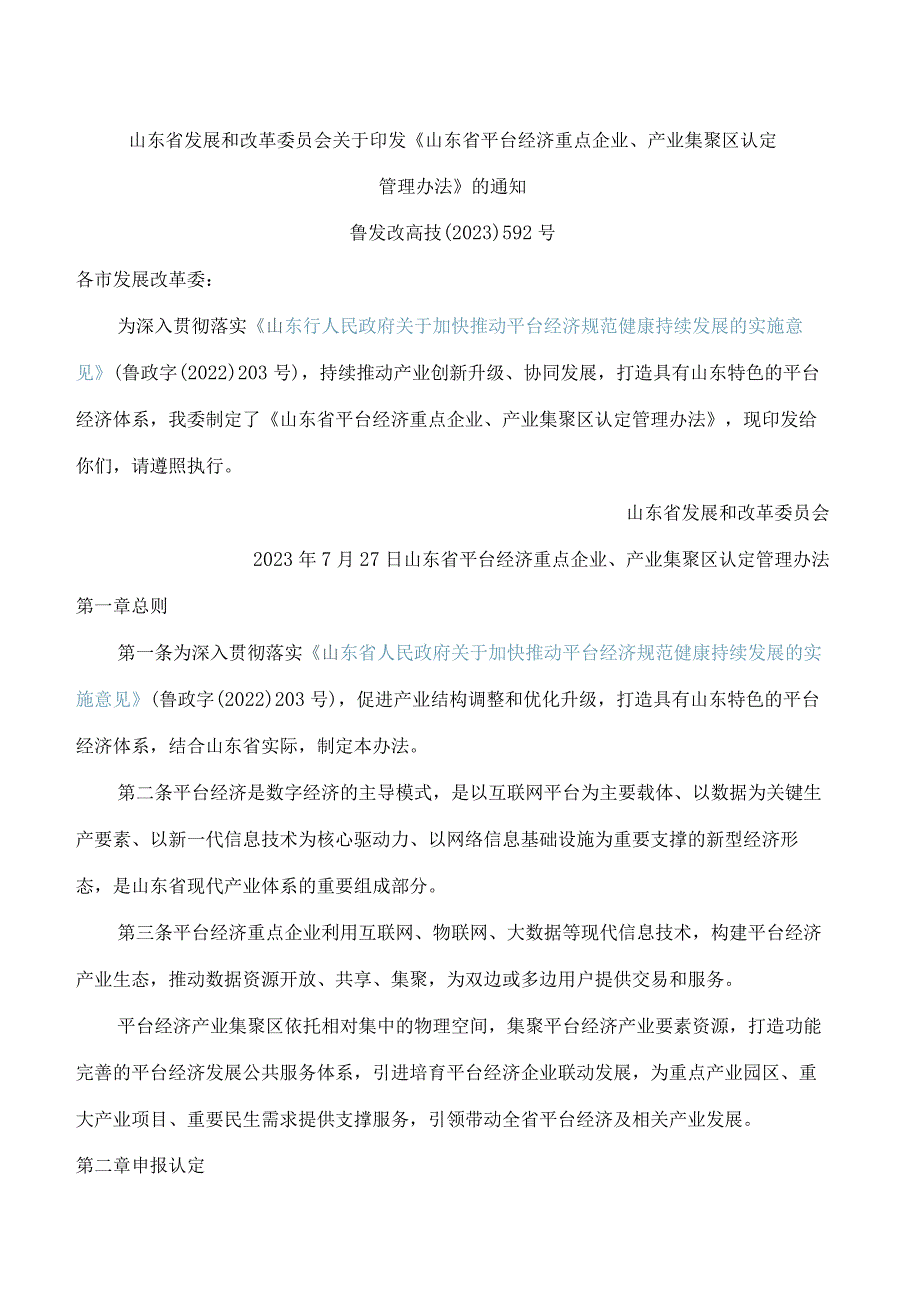 山东省发展和改革委员会关于印发《山东省平台经济重点企业、产业集聚区认定管理办法》的通知

鲁发改高技(2023)592号

各市发展改革委：

为深入贯彻落实《山东行人民政府关于加快推动平台经济规范健康持续发展的实施意见》(鲁政字(2022)203号)，持续推动产业创新升级、协同发展，打造具有山东特色的平台经济体系，我委制定了《山东省平台经济重点企业、产业集聚区认定管理办法》，现印发给你们，请遵照执行。

山东省发展和改革委员会

2023年7月27日山东省平台经济重点企业、产业集聚区认定管理办法

第一章总则

第一条为深入贯彻落实《山东省人民政府关于加快推动平台经济规范健康持续发展的实施意见》(鲁政字(2022)203号)，促进产业结构调整和优化升级，打造具有山东特色的平台经济体系，结合山东省实际，制定本办法。

第二条平台经济是数字经济的主导模式，是以互联网平台为主要载体、以数据为关键生产要素、以新一代信息技术为核心驱动力、以网络信息基础设施为重要支撑的新型经济形态，是山东省现代产业体系的重要组成部分。

第三条平台经济重点企业利用互联网、物联网、大数据等现代信息技术，构建平台经济产业生态，推动数据资源开放、共享、集聚，为双边或多边用户提供交易和服务。

平台经济产业集聚区依托相对集中的物理空间，集聚平台经济产业要素资源，打造功能完善的平台经济发展公共服务体系，引进培育平台经济企业联动发展，为重点产业园区、重大产业项目、重要民生需求提供支撑服务，引领带动全省平台经济及相关产业发展。

第二章申报认定